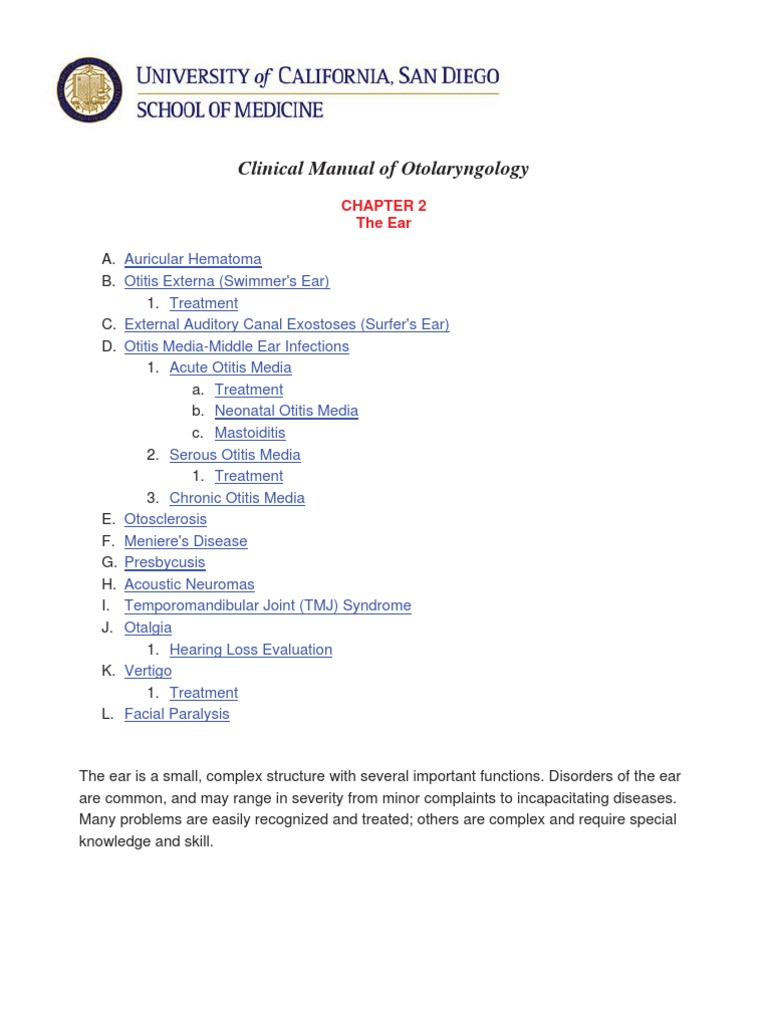 UNIVERSITY of CALIFORNIA, SAN DIEGO
SCHOOL OF MEDICINE

Clinical Manual of Otolaryngology

CHAPTER 2
The Ear

A. Auricular Hematoma
B. Otitis Externa (Swimmer's Ear)
1. Treatment
C. External Auditory Canal Exostoses (Surfer's Ear)
D. Otitis Media-Middle Ear Infections
1. Acute Otitis Media
a. Treatment
b. Neonatal Otitis Media
c. Mastoiditis
2. Serous Otitis Media
1. Treatment
3. Chronic Otitis Media
E. Otosclerosis
F. Meniere's Disease
G. Presbycusis
H. Acoustic Neuromas
I. Temporomandibular Joint (TMJ) Syndrome
J. Otalgia
1. Hearing Loss Evaluation
K. Vertigo
1. Treatment
L. Facial Paralysis

The ear is a small, complex structure with several important functions. Disorders of the ear are common, and may range in severity from minor complaints to incapacitating diseases. Many problems are easily recognized and treated; others are complex and require special knowledge and skill.